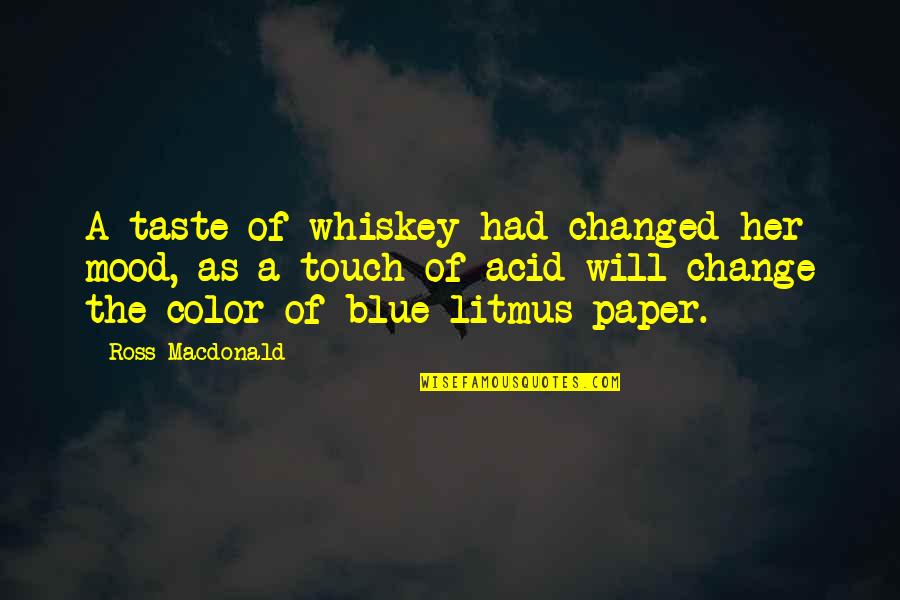 A taste of whiskey had changed her mood, as a touch of acid will change the color of blue litmus paper.

- Ross Macdonald

WISEFAMOUSQUOTES.COM